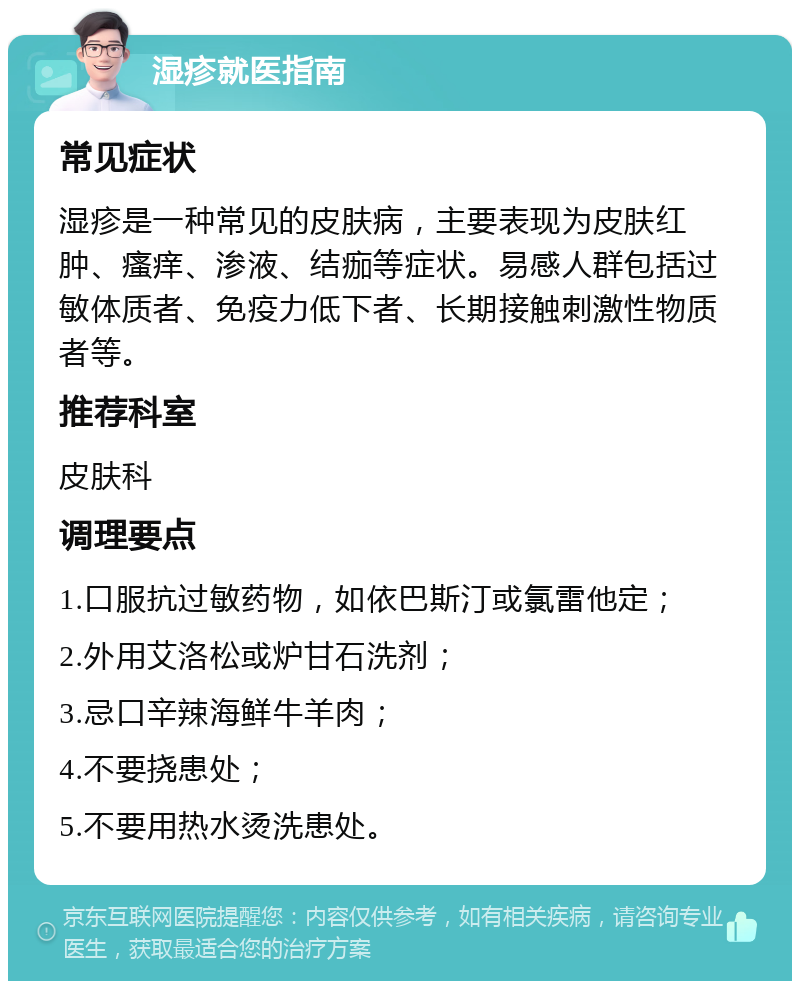 湿疹就医指南

常见症状

湿疹是一种常见的皮肤病，主要表现为皮肤红肿、瘙痒、渗液、结痂等症状。易感人群包括过敏体质者、免疫力低下者、长期接触刺激性物质者等。

推荐科室

皮肤科

调理要点

1.口服抗过敏药物，如依巴斯汀或氯雷他定；

2.外用艾洛松或炉甘石洗剂；

3.忌口辛辣海鲜牛羊肉；

4.不要挠患处；

5.不要用热水烫洗患处。

京东互联网医院提醒您：内容仅供参考，如有相关疾病，请咨询专业医生，获取最适合您的治疗方案